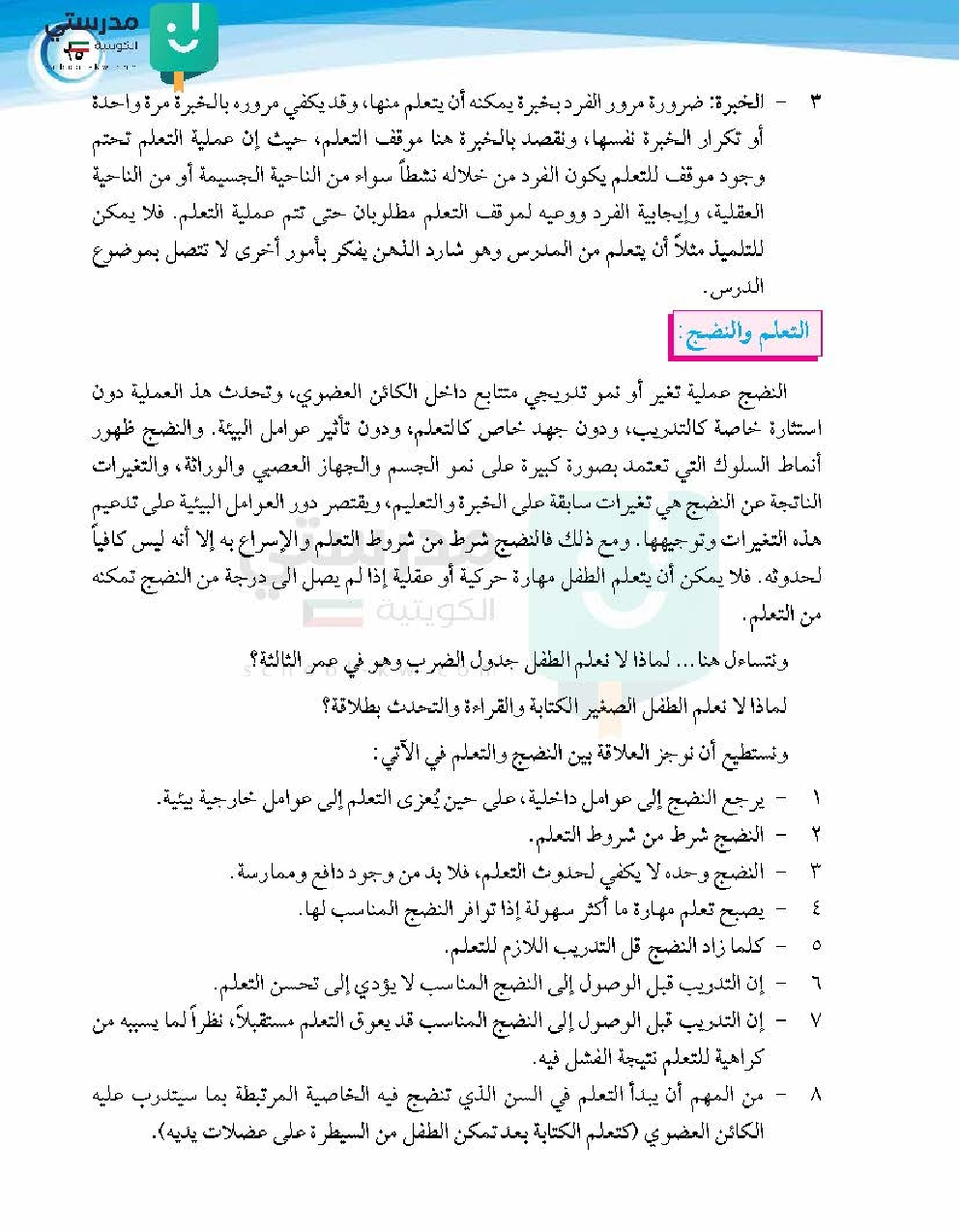 مدرستي
الكويتية
٦٥

٣ - الخبرة: ضرورة مرور الفرد بخبرة يمكنه أن يتعلم منها، وقد يكفي مروره بالخبرة مرة واحدة أو تكرار الخبرة نفسها، ونقصد بالخبرة هنا موقف التعلم، حيث إن عملية التعلم تحتم وجود موقف للتعلم يكون الفرد من خلاله نشطاً سواء من الناحية الجسيمة أو من الناحية العقلية، وإيجابية الفرد ووعيه لموقف التعلم مطلوبان حتى تتم عملية التعلم. فلا يمكن للتلميذ مثلاً أن يتعلم من المدرس وهو شارد الذهن يفكر بأمور أخرى لا تتصل بموضوع الدرس.

التعلم والنضج:

النضج عملية تغير أو نمو تدريجي متتابع داخل الكائن العضوي، وتحدث هذ العملية دون استثارة خاصة كالتدريب، ودون جهد خاص كالتعلم، ودون تأثير عوامل البيئة. والنضج ظهور أنماط السلوك التي تعتمد بصورة كبيرة على نمو الجسم والجهاز العصبي والوراثة، والتغيرات الناتجة عن النضج هي تغيرات سابقة على الخبرة والتعليم، ويقتصر دور العوامل البيئية على تدعيم هذه التغيرات وتوجيهها. ومع ذلك فالنضج شرط من شروط التعلم والإسراع به إلا أنه ليس كافياً لحدوثه. فلا يمكن أن يتعلم الطفل مهارة حركية أو عقلية إذا لم يصل الى درجة من النضج تمكنه من التعلم.

ونتساءل هنا... لماذا لا نعلم الطفل جدول الضرب وهو في عمر الثالثة؟

لماذا لا نعلم الطفل الصغير الكتابة والقراءة والتحدث بطلاقة؟

ونستطيع أن نوجز العلاقة بين النضج والتعلم في الآتي:

١ - يرجع النضج إلى عوامل داخلية، على حين يُعزى التعلم إلى عوامل خارجية بيئية.
٢ - النضج شرط من شروط التعلم.
٣ - النضج وحده لا يكفي لحدوث التعلم، فلا بد من وجود دافع وممارسة.
٤ - يصبح تعلم مهارة ما أكثر سهولة إذا توافر النضج المناسب لها.
٥ - كلما زاد النضج قل التدريب اللازم للتعلم.
٦ - إن التدريب قبل الوصول إلى النضج المناسب لا يؤدي إلى تحسن التعلم.
٧ - إن التدريب قبل الوصول إلى النضج المناسب قد يعوق التعلم مستقبلاً، نظراً لما يسببه من كراهية للتعلم نتيجة الفشل فيه.
٨ - من المهم أن يبدأ التعلم في السن الذي تنضج فيه الخاصية المرتبطة بما سيتدرب عليه الكائن العضوي (كتعلم الكتابة بعد تمكن الطفل من السيطرة على عضلات يديه).